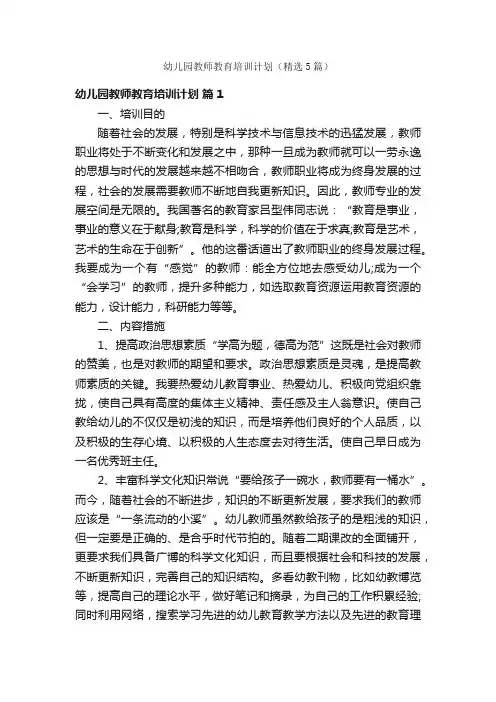 幼儿园教师教育培训计划（精选5篇）

幼儿园教师教育培训计划 篇1

一、培训目的

随着社会的发展，特别是科学技术与信息技术的迅猛发展，教师职业将处于不断变化和发展之中，那种一旦成为教师就可以一劳永逸的思想与时代的发展越来越不相吻合，教师职业将成为终身发展的过程，社会的发展需要教师不断地自我更新知识。因此，教师专业的发展空间是无限的。我国著名的教育家吕型伟同志说：“教育是事业，事业的意义在于献身;教育是科学，科学的价值在于求真;教育是艺术，艺术的生命在于创新”。他的这番话道出了教师职业的终身发展过程。我要成为一个有“感觉”的教师：能全方位地去感受幼儿;成为一个“会学习”的教师，提升多种能力，如选取教育资源运用教育资源的能力，设计能力，科研能力等等。

二、内容措施

1、提高政治思想素质“学高为题，德高为范”这既是社会对教师的赞美，也是对教师的期望和要求。政治思想素质是灵魂，是提高教师素质的关键。我要热爱幼儿教育事业、热爱幼儿、积极向党组织靠拢，使自己具有高度的集体主义精神、责任感及主人翁意识。使自己教给幼儿的不仅仅是初浅的知识，而是培养他们良好的个人品质，以及积极的生存心境、以积极的人生态度去对待生活。使自己早日成为一名优秀班主任。

2、丰富科学文化知识常说“要给孩子一碗水，教师要有一桶水”。而今，随着社会的不断进步，知识的不断更新发展，要求我们的教师应该是“一条流动的小溪”。幼儿教师虽然教给孩子的是粗浅的知识，但一定要是正确的、是合乎时代节拍的。随着二期课改的全面铺开，更要求我们具备广博的科学文化知识，而且要根据社会和科技的发展，不断更新知识，完善自己的知识结构。多看幼教刊物，比如幼教博览等，提高自己的理论水平，做好笔记和摘录，为自己的工作积累经验;同时利用网络，搜索学习先进的幼儿教育教学方法以及先进的教育理